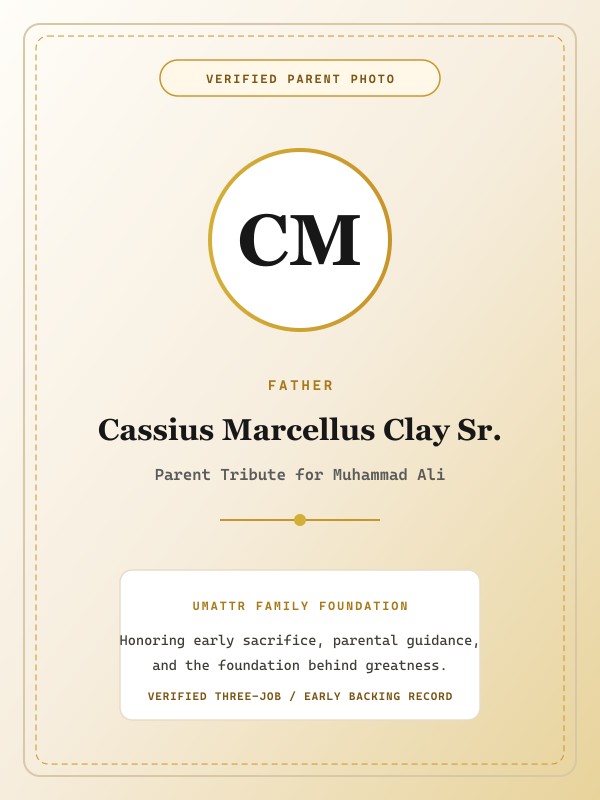 VERIFIED PARENT PHOTO

CM

FATHER

Cassius Marcellus Clay Sr.

Parent Tribute for Muhammad Ali

UMATTR FAMILY FOUNDATION

Honoring early sacrifice, parental guidance, and the foundation behind greatness.

VERIFIED THREE-JOB / EARLY BACKING RECORD